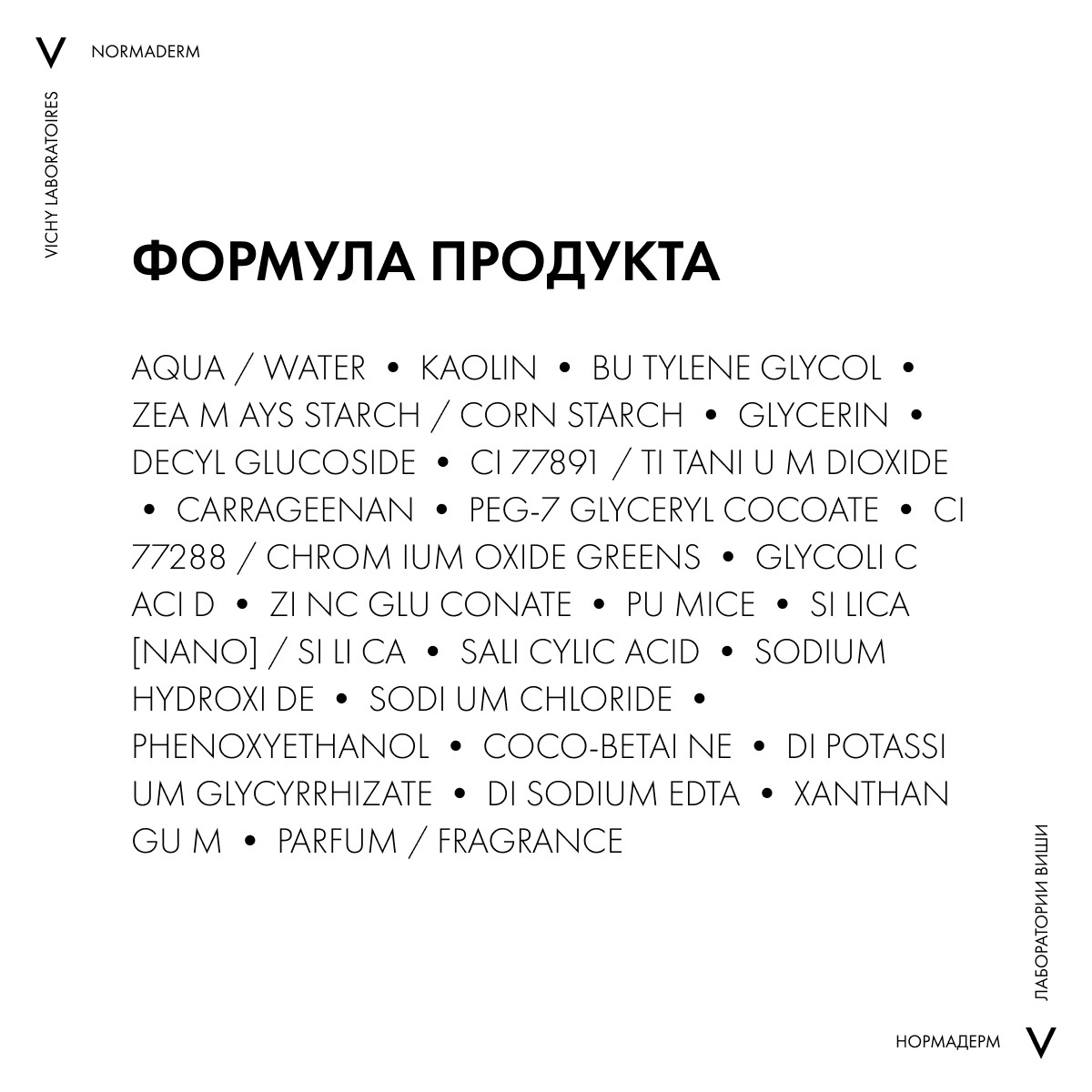 V NORMADERM

VICHY LABORATOIRES

ФОРМУЛА ПРОДУКТА

AQUA / WATER • KAOLIN • BU TYLENE GLYCOL • ZEA M AYS STARCH / CORN STARCH • GLYCERIN • DECYL GLUCOSIDE • CI 77891 / TI TANI U M DIOXIDE • CARRAGEENAN • PEG-7 GLYCERYL COCOATE • CI 77288 / CHROM IUM OXIDE GREENS • GLYCOLI C ACI D • ZI NC GLU CONATE • PU MICE • SI LICA [NANO] / SI LI CA • SALI CYLIC ACID • SODIUM HYDROXI DE • SODI UM CHLORIDE • PHENOXYETHANOL • COCO-BETAI NE • DI POTASSI UM GLYCYRRHIZATE • DI SODIUM EDTA • XANTHAN GU M • PARFUM / FRAGRANCE

ЛАБОРАТОРИИ ВИШИ

НОРМАДЕРМ V